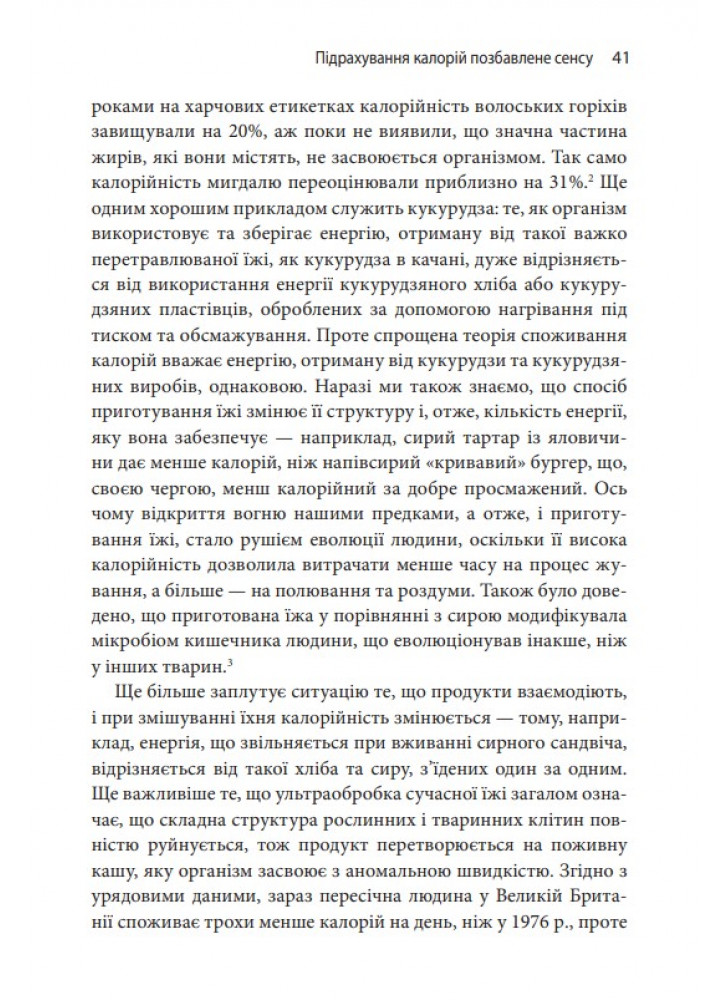 Підрахування калорій позбавлене сенсу 41

роками на харчових етикетках калорійність волоських горіхів завищували на 20%, аж поки не виявили, що значна частина жирів, які вони містять, не засвоюється організмом. Так само калорійність мигдалю переоцінювали приблизно на 31%.$^2$ Ще одним хорошим прикладом служить кукурудза: те, як організм використовує та зберігає енергію, отриману від такої важко перетравлюваної їжі, як кукурудза в качані, дуже відрізняється від використання енергії кукурудзяного хліба або кукурудзяних пластівців, оброблених за допомогою нагрівання під тиском та обсмажування. Проте спрощена теорія споживання калорій вважає енергію, отриману від кукурудзи та кукурудзяних виробів, однаковою. Наразі ми також знаємо, що спосіб приготування їжі змінює її структуру і, отже, кількість енергії, яку вона забезпечує — наприклад, сирий тартар із яловичини дає менше калорій, ніж напівсирий «кривавий» бургер, що, своєю чергою, менш калорійний за добре просмажений. Ось чому відкриття вогню нашими предками, а отже, і приготування їжі, стало рушієм еволюції людини, оскільки її висока калорійність дозволила витрачати менше часу на процес жування, а більше — на полювання та роздуми. Також було доведено, що приготована їжа у порівнянні з сирою модифікувала мікробіом кишечника людини, що еволюціонував інакше, ніж у інших тварин.$^3$

Ще більше заплутує ситуацію те, що продукти взаємодіють, і при змішуванні їхня калорійність змінюється — тому, наприклад, енергія, що звільняється при вживанні сирного сандвіча, відрізняється від такої хліба та сиру, з'їдених один за одним. Ще важливіше те, що ультраобробка сучасної їжі загалом означає, що складна структура рослинних і тваринних клітин повністю руйнується, тож продукт перетворюється на поживну кашу, яку організм засвоює з аномальною швидкістю. Згідно з урядовими даними, зараз пересічна людина у Великій Британії споживає трохи менше калорій на день, ніж у 1976 р., проте